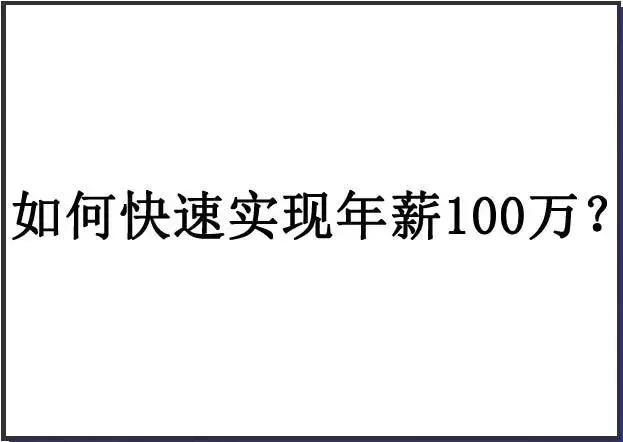 如何快速实现年薪100万？